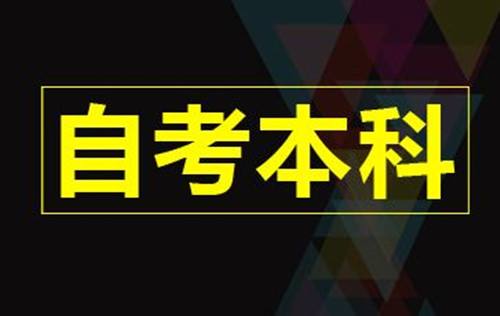 自考本科